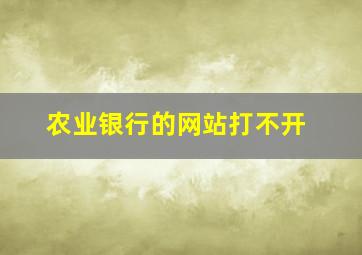 农业银行的网站打不开